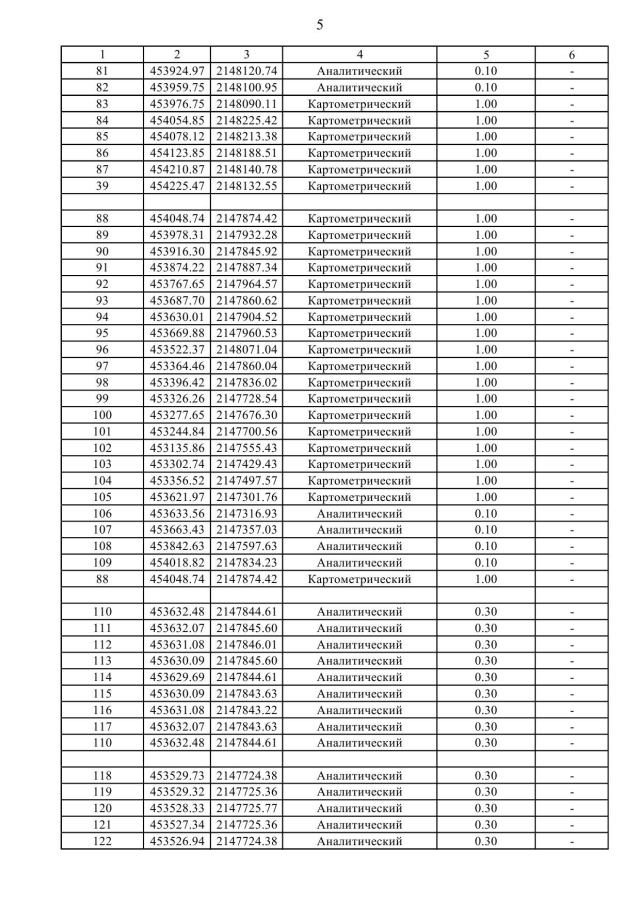 5

| 1 | 2 | 3 | 4 | 5 | 6 |
|---|---|---|---|---|---|
| 81 | 453924.97 | 2148120.74 | Аналитический | 0.10 | - |
| 82 | 453959.75 | 2148100.95 | Аналитический | 0.10 | - |
| 83 | 453976.75 | 2148090.11 | Картометрический | 1.00 | - |
| 84 | 454054.85 | 2148225.42 | Картометрический | 1.00 | - |
| 85 | 454078.12 | 2148213.38 | Картометрический | 1.00 | - |
| 86 | 454123.85 | 2148188.51 | Картометрический | 1.00 | - |
| 87 | 454210.87 | 2148140.78 | Картометрический | 1.00 | - |
| 39 | 454225.47 | 2148132.55 | Картометрический | 1.00 | - |
| | | | | | |
| 88 | 454048.74 | 2147874.42 | Картометрический | 1.00 | - |
| 89 | 453978.31 | 2147932.28 | Картометрический | 1.00 | - |
| 90 | 453916.30 | 2147845.92 | Картометрический | 1.00 | - |
| 91 | 453874.22 | 2147887.34 | Картометрический | 1.00 | - |
| 92 | 453767.65 | 2147964.57 | Картометрический | 1.00 | - |
| 93 | 453687.70 | 2147860.62 | Картометрический | 1.00 | - |
| 94 | 453630.01 | 2147904.52 | Картометрический | 1.00 | - |
| 95 | 453669.88 | 2147960.53 | Картометрический | 1.00 | - |
| 96 | 453522.37 | 2148071.04 | Картометрический | 1.00 | - |
| 97 | 453364.46 | 2147860.04 | Картометрический | 1.00 | - |
| 98 | 453396.42 | 2147836.02 | Картометрический | 1.00 | - |
| 99 | 453326.26 | 2147728.54 | Картометрический | 1.00 | - |
| 100 | 453277.65 | 2147676.30 | Картометрический | 1.00 | - |
| 101 | 453244.84 | 2147700.56 | Картометрический | 1.00 | - |
| 102 | 453135.86 | 2147555.43 | Картометрический | 1.00 | - |
| 103 | 453302.74 | 2147429.43 | Картометрический | 1.00 | - |
| 104 | 453356.52 | 2147497.57 | Картометрический | 1.00 | - |
| 105 | 453621.97 | 2147301.76 | Картометрический | 1.00 | - |
| 106 | 453633.56 | 2147316.93 | Аналитический | 0.10 | - |
| 107 | 453663.43 | 2147357.03 | Аналитический | 0.10 | - |
| 108 | 453842.63 | 2147597.63 | Аналитический | 0.10 | - |
| 109 | 454018.82 | 2147834.23 | Аналитический | 0.10 | - |
| 88 | 454048.74 | 2147874.42 | Картометрический | 1.00 | - |
| | | | | | |
| 110 | 453632.48 | 2147844.61 | Аналитический | 0.30 | - |
| 111 | 453632.07 | 2147845.60 | Аналитический | 0.30 | - |
| 112 | 453631.08 | 2147846.01 | Аналитический | 0.30 | - |
| 113 | 453630.09 | 2147845.60 | Аналитический | 0.30 | - |
| 114 | 453629.69 | 2147844.61 | Аналитический | 0.30 | - |
| 115 | 453630.09 | 2147843.63 | Аналитический | 0.30 | - |
| 116 | 453631.08 | 2147843.22 | Аналитический | 0.30 | - |
| 117 | 453632.07 | 2147843.63 | Аналитический | 0.30 | - |
| 110 | 453632.48 | 2147844.61 | Аналитический | 0.30 | - |
| | | | | | |
| 118 | 453529.73 | 2147724.38 | Аналитический | 0.30 | - |
| 119 | 453529.32 | 2147725.36 | Аналитический | 0.30 | - |
| 120 | 453528.33 | 2147725.77 | Аналитический | 0.30 | - |
| 121 | 453527.34 | 2147725.36 | Аналитический | 0.30 | - |
| 122 | 453526.94 | 2147724.38 | Аналитический | 0.30 | - |